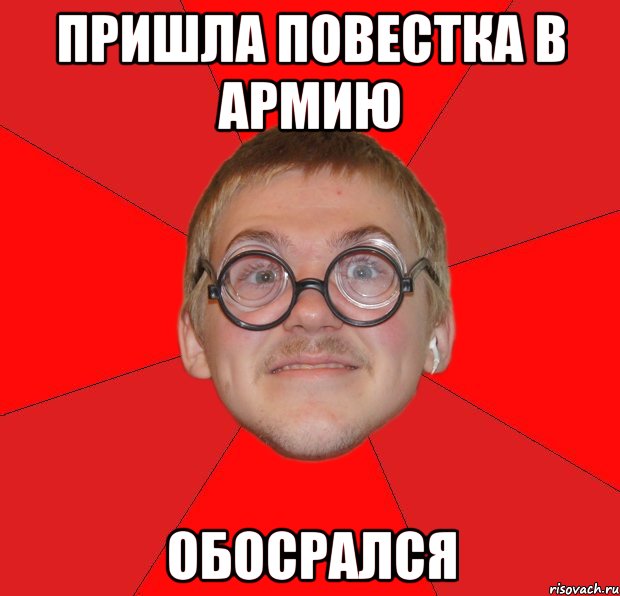 ПРИШЛА ПОВЕСТКА В АРМИЮ

ОБОСРАЛСЯ

risovach.ru